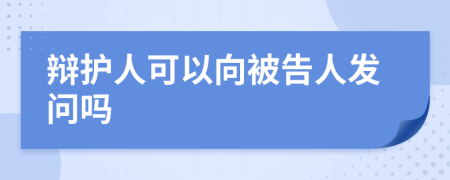 辩护人可以向被告人发问吗